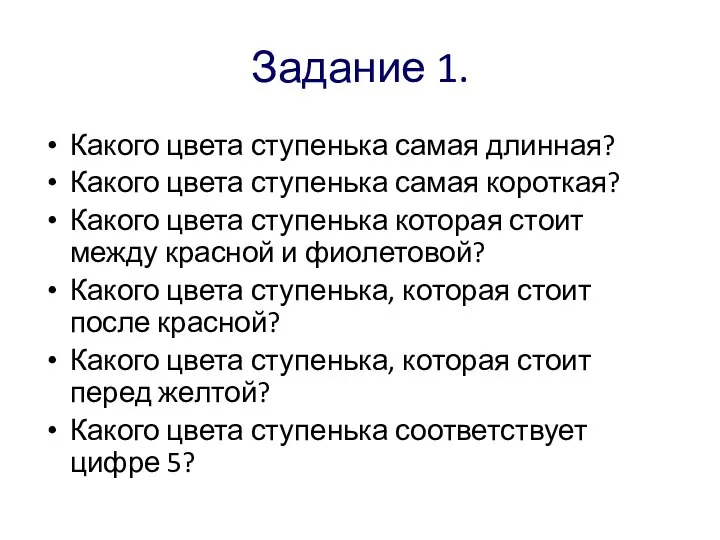 Задание 1.

• Какого цвета ступенька самая длинная?
• Какого цвета ступенька самая короткая?
• Какого цвета ступенька которая стоит между красной и фиолетовой?
• Какого цвета ступенька, которая стоит после красной?
• Какого цвета ступенька, которая стоит перед желтой?
• Какого цвета ступенька соответствует цифре 5?